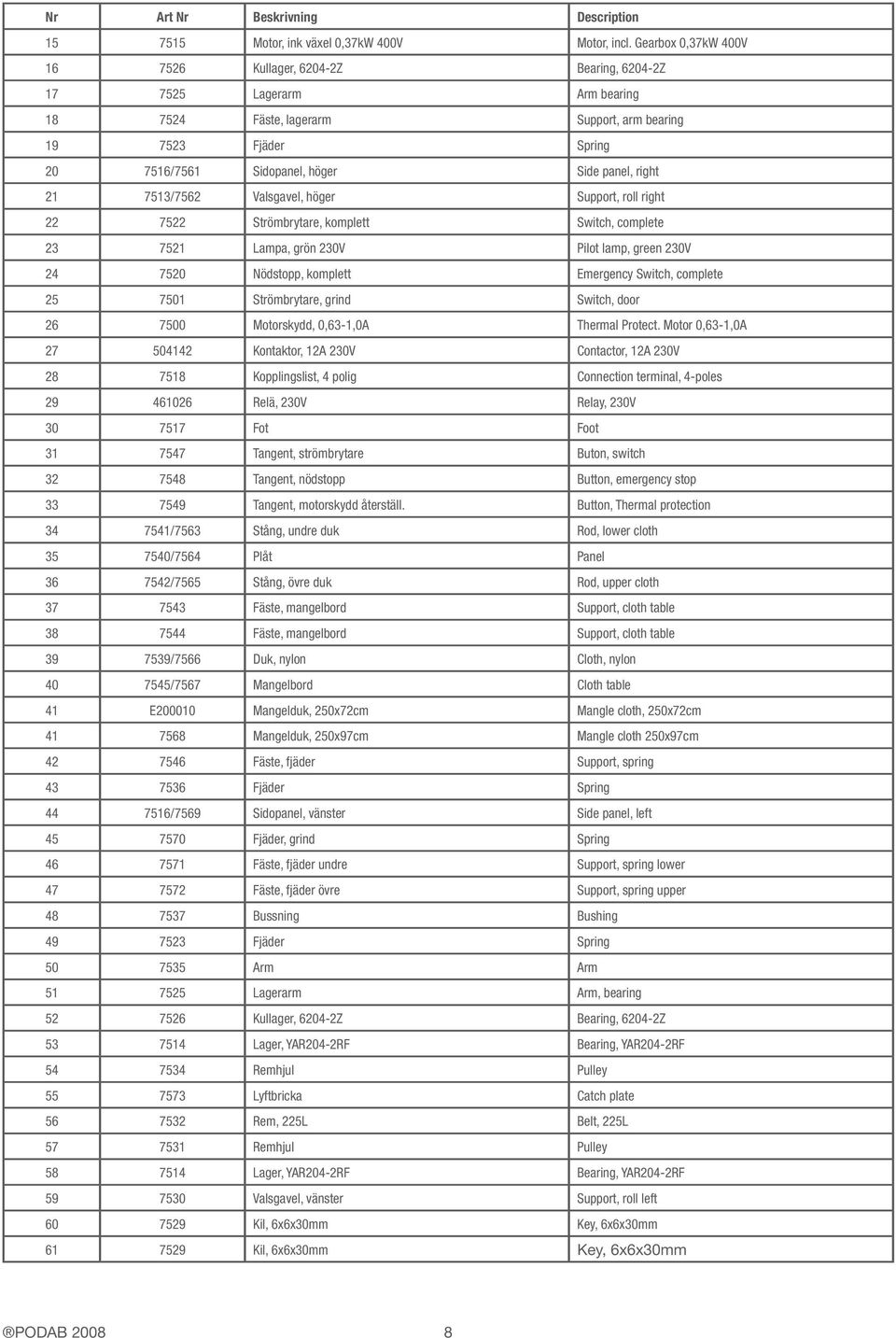 | Nr | Art Nr | Beskrivning | Description |
|---|---|---|---|
| 15 | 7515 | Motor, ink växel 0,37kW 400V | Motor, incl. Gearbox 0,37kW 400V |
| 16 | 7526 | Kullager, 6204-2Z | Bearing, 6204-2Z |
| 17 | 7525 | Lagerarm | Arm bearing |
| 18 | 7524 | Fäste, lagerarm | Support, arm bearing |
| 19 | 7523 | Fjäder | Spring |
| 20 | 7516/7561 | Sidopanel, höger | Side panel, right |
| 21 | 7513/7562 | Valsgavel, höger | Support, roll right |
| 22 | 7522 | Strömbrytare, komplett | Switch, complete |
| 23 | 7521 | Lampa, grön 230V | Pilot lamp, green 230V |
| 24 | 7520 | Nödstopp, komplett | Emergency Switch, complete |
| 25 | 7501 | Strömbrytare, grind | Switch, door |
| 26 | 7500 | Motorskydd, 0,63-1,0A | Thermal Protect. Motor 0,63-1,0A |
| 27 | 504142 | Kontaktor, 12A 230V | Contactor, 12A 230V |
| 28 | 7518 | Kopplingslist, 4 polig | Connection terminal, 4-poles |
| 29 | 461026 | Relä, 230V | Relay, 230V |
| 30 | 7517 | Fot | Foot |
| 31 | 7547 | Tangent, strömbrytare | Buton, switch |
| 32 | 7548 | Tangent, nödstopp | Button, emergency stop |
| 33 | 7549 | Tangent, motorskydd återställ. | Button, Thermal protection |
| 34 | 7541/7563 | Stång, undre duk | Rod, lower cloth |
| 35 | 7540/7564 | Plåt | Panel |
| 36 | 7542/7565 | Stång, övre duk | Rod, upper cloth |
| 37 | 7543 | Fäste, mangelbord | Support, cloth table |
| 38 | 7544 | Fäste, mangelbord | Support, cloth table |
| 39 | 7539/7566 | Duk, nylon | Cloth, nylon |
| 40 | 7545/7567 | Mangelbord | Cloth table |
| 41 | E200010 | Mangelduk, 250x72cm | Mangle cloth, 250x72cm |
| 41 | 7568 | Mangelduk, 250x97cm | Mangle cloth 250x97cm |
| 42 | 7546 | Fäste, fjäder | Support, spring |
| 43 | 7536 | Fjäder | Spring |
| 44 | 7516/7569 | Sidopanel, vänster | Side panel, left |
| 45 | 7570 | Fjäder, grind | Spring |
| 46 | 7571 | Fäste, fjäder undre | Support, spring lower |
| 47 | 7572 | Fäste, fjäder övre | Support, spring upper |
| 48 | 7537 | Bussning | Bushing |
| 49 | 7523 | Fjäder | Spring |
| 50 | 7535 | Arm | Arm |
| 51 | 7525 | Lagerarm | Arm, bearing |
| 52 | 7526 | Kullager, 6204-2Z | Bearing, 6204-2Z |
| 53 | 7514 | Lager, YAR204-2RF | Bearing, YAR204-2RF |
| 54 | 7534 | Remhjul | Pulley |
| 55 | 7573 | Lyftbricka | Catch plate |
| 56 | 7532 | Rem, 225L | Belt, 225L |
| 57 | 7531 | Remhjul | Pulley |
| 58 | 7514 | Lager, YAR204-2RF | Bearing, YAR204-2RF |
| 59 | 7530 | Valsgavel, vänster | Support, roll left |
| 60 | 7529 | Kil, 6x6x30mm | Key, 6x6x30mm |
| 61 | 7529 | Kil, 6x6x30mm | Key, 6x6x30mm |

®PODAB 2008 8